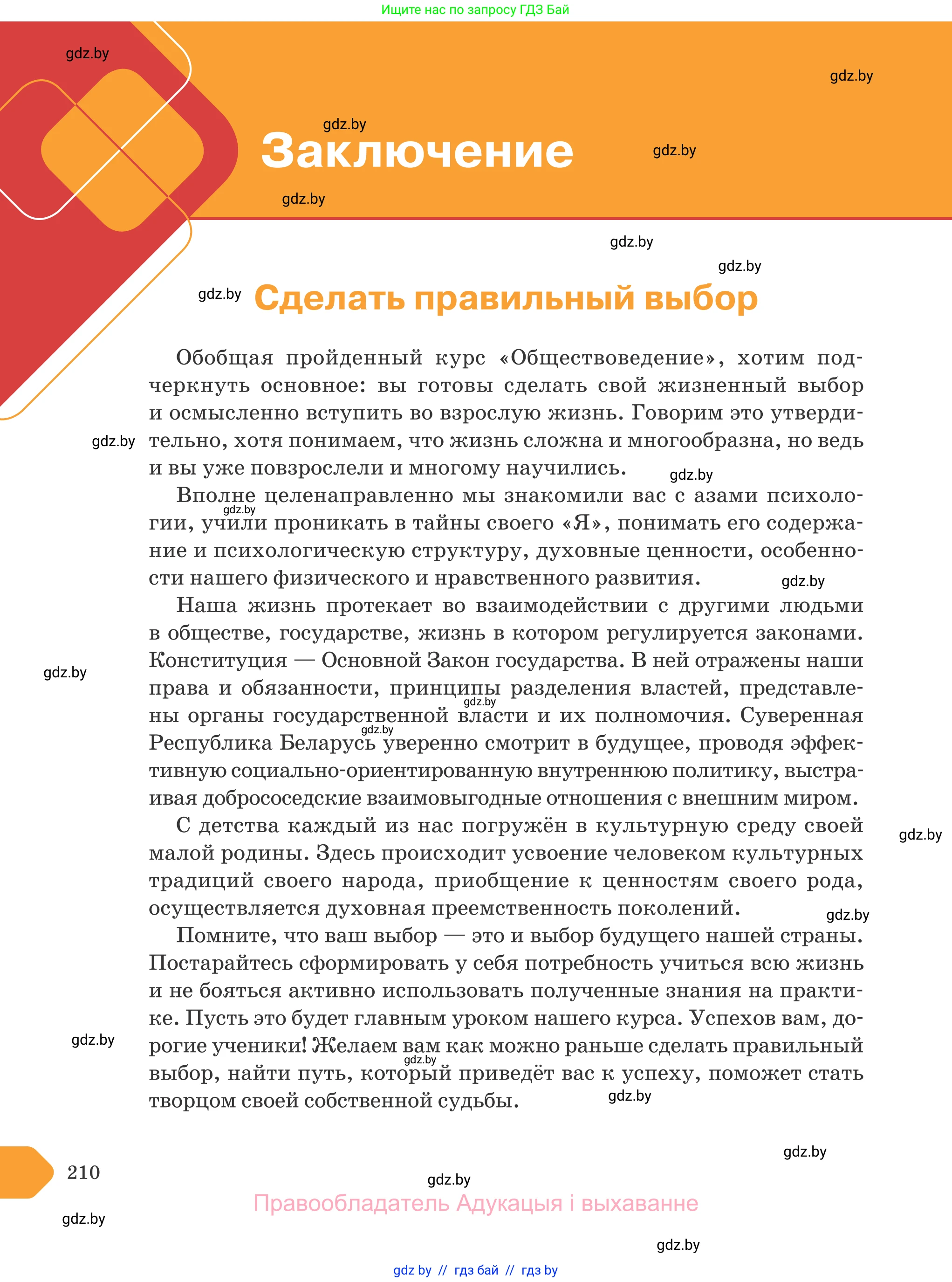 Ищите нас по запросу ГДЗ Бай

gdz.by

gdz.by

gdz.by

Заключение

gdz.by

gdz.by

gdz.by

gdz.by

gdz.by

Сделать правильный выбор

Обобщая пройденный курс «Обществоведение», хотим подчеркнуть основное: вы готовы сделать свой жизненный выбор и осмысленно вступить во взрослую жизнь. Говорим это утвердительно, хотя понимаем, что жизнь сложна и многообразна, но ведь и вы уже повзрослели и многому научились.

gdz.by

gdz.by

Вполне целенаправленно мы знакомили вас с азами психологии, учили проникать в тайны своего «Я», понимать его содержание и психологическую структуру, духовные ценности, особенности нашего физического и нравственного развития.

gdz.by

gdz.by

Наша жизнь протекает во взаимодействии с другими людьми в обществе, государстве, жизнь в котором регулируется законами. Конституция — Основной Закон государства. В ней отражены наши права и обязанности, принципы разделения властей, представлены органы государственной власти и их полномочия. Суверенная Республика Беларусь уверенно смотрит в будущее, проводя эффективную социально-ориентированную внутреннюю политику, выстраивая добрососедские взаимовыгодные отношения с внешним миром.

gdz.by

gdz.by

gdz.by

С детства каждый из нас погружён в культурную среду своей малой родины. Здесь происходит усвоение человеком культурных традиций своего народа, приобщение к ценностям своего рода, осуществляется духовная преемственность поколений.

gdz.by

gdz.by

Помните, что ваш выбор — это и выбор будущего нашей страны. Постарайтесь сформировать у себя потребность учиться всю жизнь и не бояться активно использовать полученные знания на практике. Пусть это будет главным уроком нашего курса. Успехов вам, дорогие ученики! Желаем вам как можно раньше сделать правильный выбор, найти путь, который приведёт вас к успеху, поможет стать творцом своей собственной судьбы.

gdz.by

gdz.by

gdz.by

gdz.by

210

gdz.by

Правообладатель Адукацыя і выхаванне

gdz.by

gdz.by

gdz by // гдз бай // гдз by